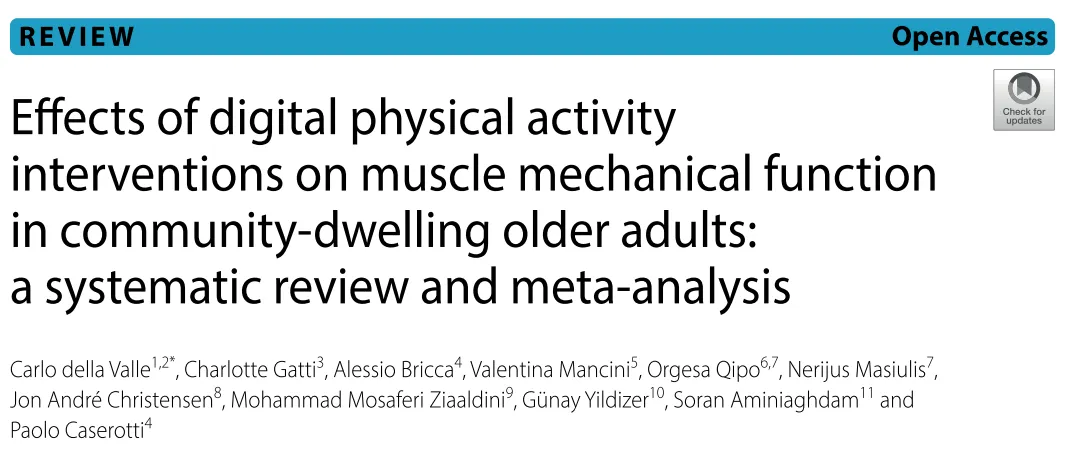 REVIEW

Open Access

Check for updates

Effects of digital physical activity interventions on muscle mechanical function in community-dwelling older adults: a systematic review and meta-analysis

Carlo della Valle$^{1,2*}$, Charlotte Gatti$^{3}$, Alessio Bricca$^{4}$, Valentina Mancini$^{5}$, Orgesa Qipo$^{6,7}$, Nerijus Masiulis$^{7}$, Jon André Christensen$^{8}$, Mohammad Mosaferi Ziaaldini$^{9}$, Günay Yildizer$^{10}$, Soran Aminiaghdam$^{11}$ and Paolo Caserotti$^{4}$